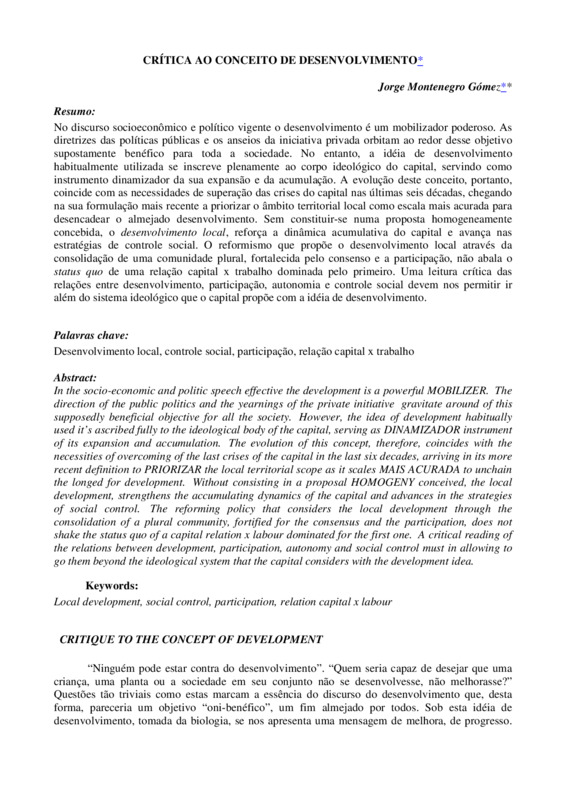 CRÍTICA AO CONCEITO DE DESENVOLVIMENTO*

Jorge Montenegro Gómez**

Resumo:
No discurso socioeconômico e político vigente o desenvolvimento é um mobilizador poderoso. As diretrizes das políticas públicas e os anseios da iniciativa privada orbitam ao redor desse objetivo supostamente benéfico para toda a sociedade. No entanto, a idéia de desenvolvimento habitualmente utilizada se inscreve plenamente ao corpo ideológico do capital, servindo como instrumento dinamizador da sua expansão e da acumulação. A evolução deste conceito, portanto, coincide com as necessidades de superação das crises do capital nas últimas seis décadas, chegando na sua formulação mais recente a priorizar o âmbito territorial local como escala mais acurada para desencadear o almejado desenvolvimento. Sem constituir-se numa proposta homogeneamente concebida, o desenvolvimento local, reforça a dinâmica acumulativa do capital e avança nas estratégias de controle social. O reformismo que propõe o desenvolvimento local através da consolidação de uma comunidade plural, fortalecida pelo consenso e a participação, não abala o status quo de uma relação capital x trabalho dominada pelo primeiro. Uma leitura crítica das relações entre desenvolvimento, participação, autonomia e controle social devem nos permitir ir além do sistema ideológico que o capital propõe com a idéia de desenvolvimento.

Palavras chave:
Desenvolvimento local, controle social, participação, relação capital x trabalho

Abstract:
In the socio-economic and politic speech effective the development is a powerful MOBILIZER. The direction of the public politics and the yearnings of the private initiative gravitate around of this supposedly beneficial objective for all the society. However, the idea of development habitually used it's ascribed fully to the ideological body of the capital, serving as DINAMIZADOR instrument of its expansion and accumulation. The evolution of this concept, therefore, coincides with the necessities of overcoming of the last crises of the capital in the last six decades, arriving in its more recent definition to PRIORIZAR the local territorial scope as it scales MAIS ACURADA to unchain the longed for development. Without consisting in a proposal HOMOGENY conceived, the local development, strengthens the accumulating dynamics of the capital and advances in the strategies of social control. The reforming policy that considers the local development through the consolidation of a plural community, fortified for the consensus and the participation, does not shake the status quo of a capital relation x labour dominated for the first one. A critical reading of the relations between development, participation, autonomy and social control must in allowing to go them beyond the ideological system that the capital considers with the development idea.

Keywords:
Local development, social control, participation, relation capital x labour

CRITIQUE TO THE CONCEPT OF DEVELOPMENT

"Ninguém pode estar contra do desenvolvimento". "Quem seria capaz de desejar que uma criança, uma planta ou a sociedade em seu conjunto não se desenvolvesse, não melhorasse?" Questões tão triviais como estas marcam a essência do discurso do desenvolvimento que, desta forma, pareceria um objetivo "oni-benéfico", um fim almejado por todos. Sob esta idéia de desenvolvimento, tomada da biologia, se nos apresenta uma mensagem de melhora, de progresso.